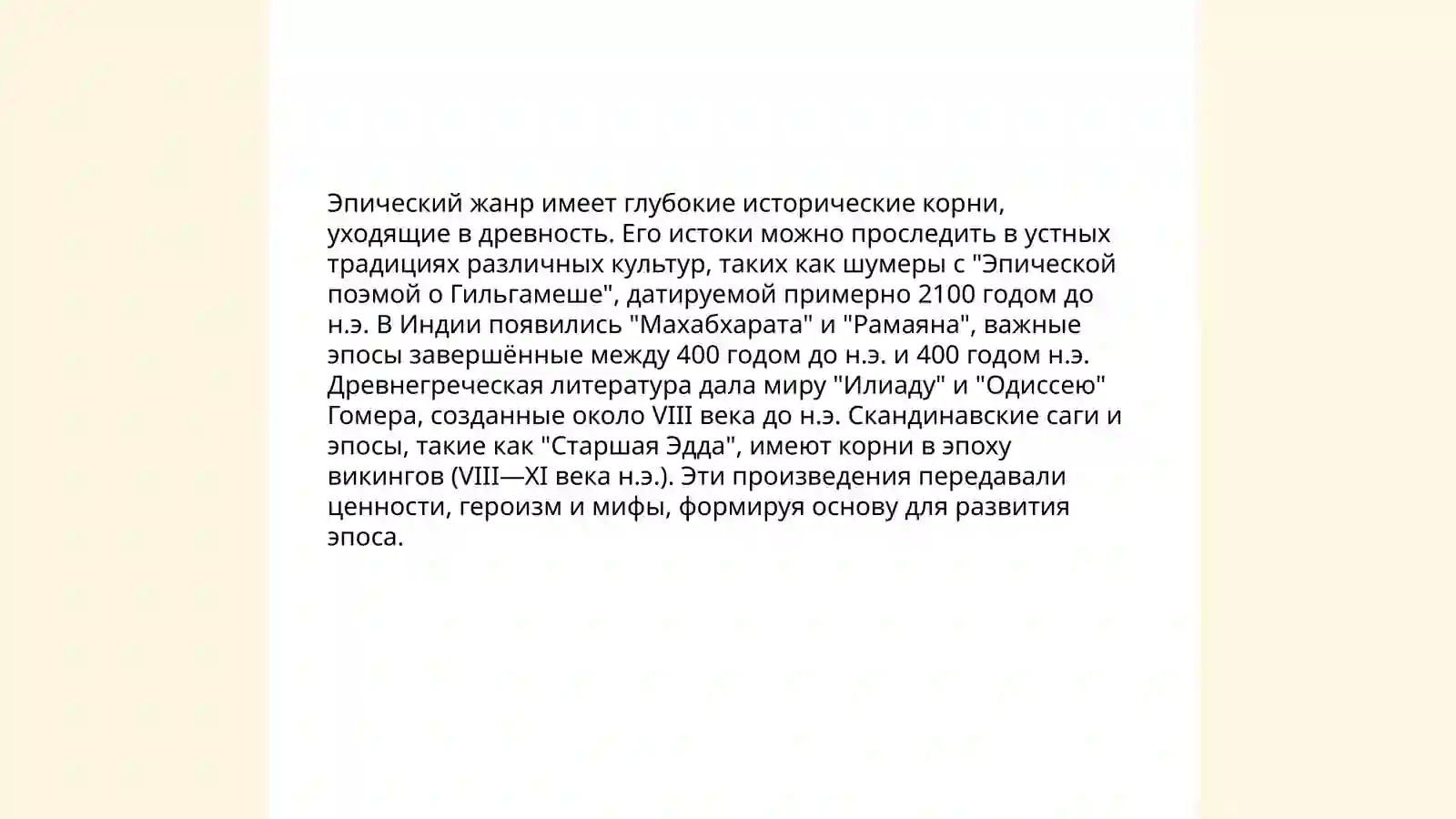 Эпический жанр имеет глубокие исторические корни, уходящие в древность. Его истоки можно проследить в устных традициях различных культур, таких как шумеры с "Эпической поэмой о Гильгамеше", датируемой примерно 2100 годом до н.э. В Индии появились "Махабхарата" и "Рамаяна", важные эпосы завершённые между 400 годом до н.э. и 400 годом н.э. Древнегреческая литература дала миру "Илиаду" и "Одиссею" Гомера, созданные около VIII века до н.э. Скандинавские саги и эпосы, такие как "Старшая Эдда", имеют корни в эпоху викингов (VIII—XI века н.э.). Эти произведения передавали ценности, героизм и мифы, формируя основу для развития эпоса.